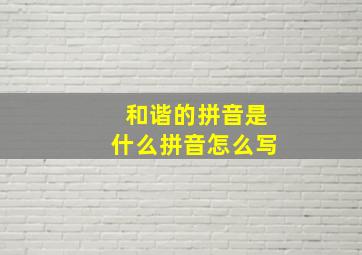 和谐的拼音是
什么拼音怎么写